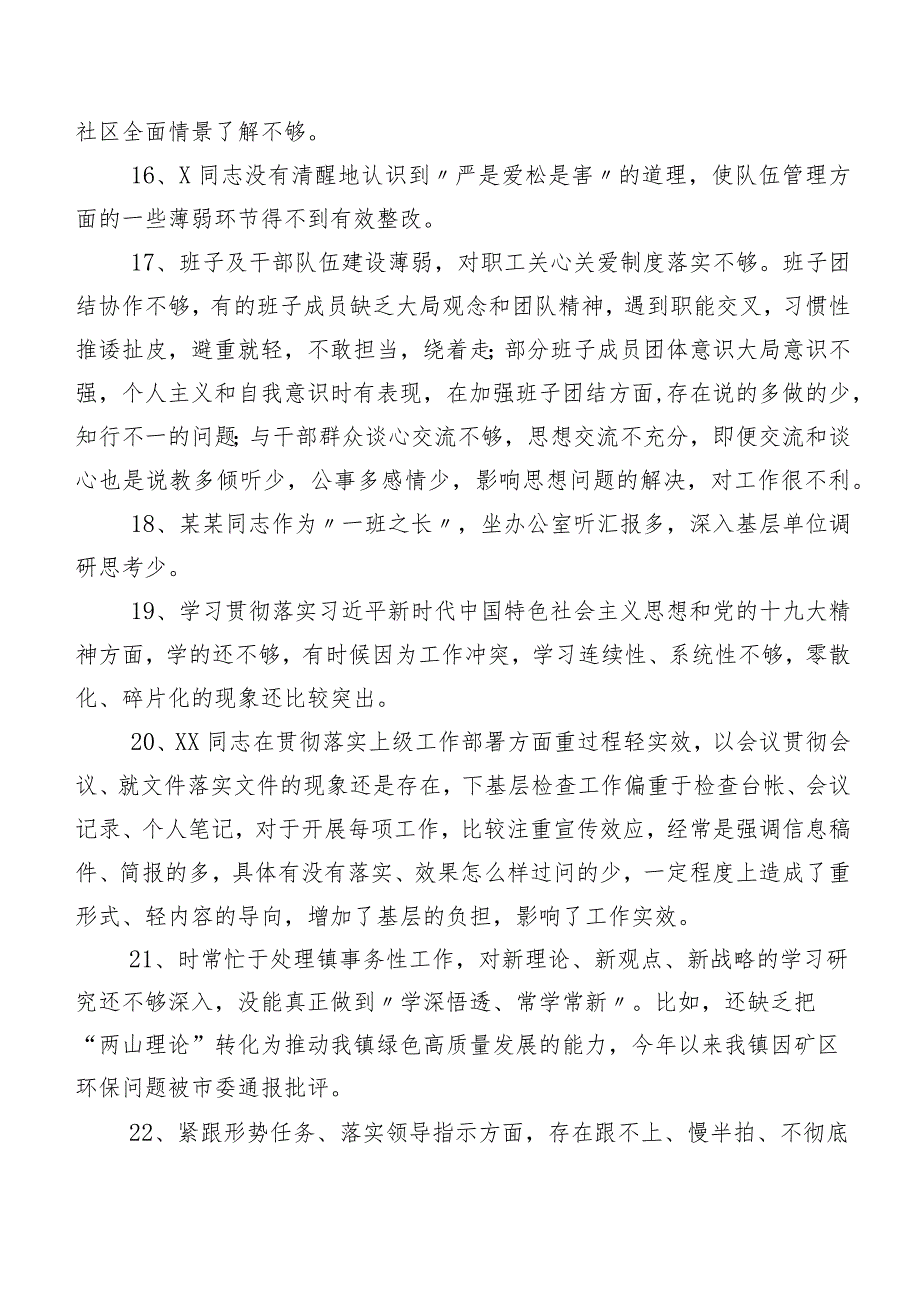 社区全面情景了解不够。

16、X同志没有清醒地认识到〃严是爱松是害〃的道理，使队伍管理方面的一些薄弱环节得不到有效整改。

17、班子及干部队伍建设薄弱，对职工关心关爱制度落实不够。班子团结协作不够，有的班子成员缺乏大局观念和团队精神，遇到职能交叉，习惯性推诿扯皮，避重就轻，不敢担当，绕着走;部分班子成员团体意识大局意识不强，个人主义和自我意识时有表现，在加强班子团结方面,存在说的多做的少，知行不一的问题;与干部群众谈心交流不够，思想交流不充分，即便交流和谈心也是说教多倾听少，公事多感情少，影响思想问题的解决，对工作很不利。

18、某某同志作为〃一班之长〃，坐办公室听汇报多，深入基层单位调研思考少。

19、学习贯彻落实习近平新时代中国特色社会主义思想和党的十九大精神方面，学的还不够，有时候因为工作冲突，学习连续性、系统性不够，零散化、碎片化的现象还比较突出。

20、XX同志在贯彻落实上级工作部署方面重过程轻实效，以会议贯彻会议、就文件落实文件的现象还是存在，下基层检查工作偏重于检查台帐、会议记录、个人笔记，对于开展每项工作，比较注重宣传效应，经常是强调信息稿件、简报的多，具体有没有落实、效果怎么样过问的少，一定程度上造成了重形式、轻内容的导向，增加了基层的负担，影响了工作实效。

21、时常忙于处理镇事务性工作，对新理论、新观点、新战略的学习研究还不够深入，没能真正做到〃学深悟透、常学常新〃。比如，还缺乏把“两山理论”转化为推动我镇绿色高质量发展的能力，今年以来我镇因矿区环保问题被市委通报批评。

22、紧跟形势任务、落实领导指示方面，存在跟不上、慢半拍、不彻底